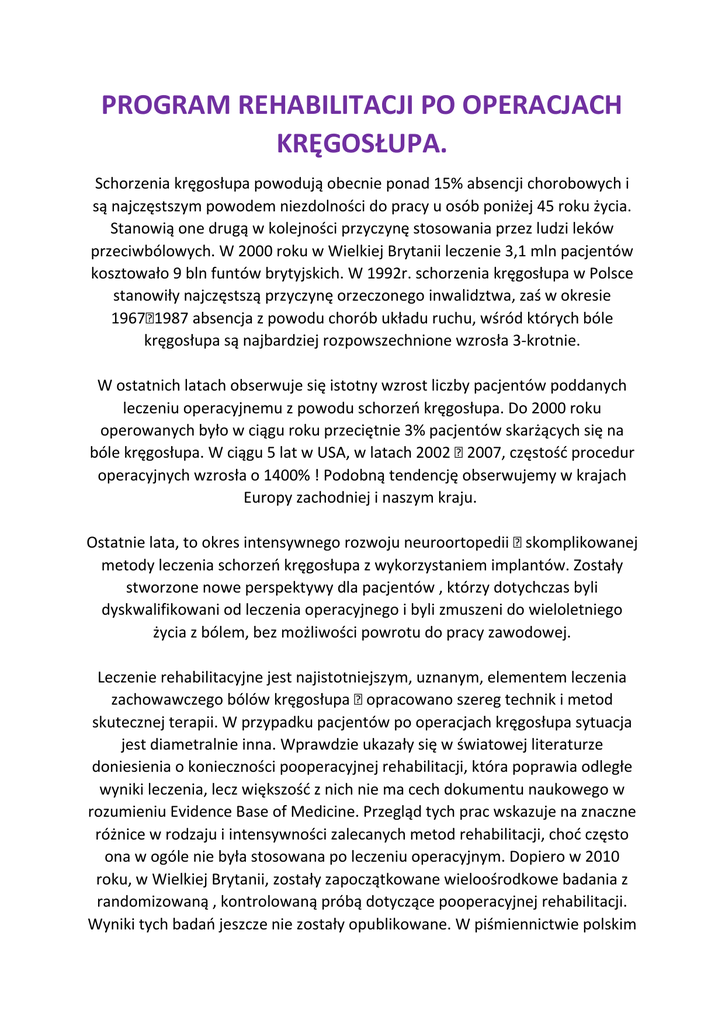 PROGRAM REHABILITACJI PO OPERACJACH KRĘGOSŁUPA.

Schorzenia kręgosłupa powodują obecnie ponad 15% absencji chorobowych i są najczęstszym powodem niezdolności do pracy u osób poniżej 45 roku życia. Stanowią one drugą w kolejności przyczynę stosowania przez ludzi leków przeciwbólowych. W 2000 roku w Wielkiej Brytanii leczenie 3,1 mln pacjentów kosztowało 9 bln funtów brytyjskich. W 1992r. schorzenia kręgosłupa w Polsce stanowiły najczęstszą przyczynę orzeczonego inwalidztwa, zaś w okresie 1967⍰1987 absencja z powodu chorób układu ruchu, wśród których bóle kręgosłupa są najbardziej rozpowszechnione wzrosła 3-krotnie.

W ostatnich latach obserwuje się istotny wzrost liczby pacjentów poddanych leczeniu operacyjnemu z powodu schorzeń kręgosłupa. Do 2000 roku operowanych było w ciągu roku przeciętnie 3% pacjentów skarżących się na bóle kręgosłupa. W ciągu 5 lat w USA, w latach 2002 ⍰ 2007, częstość procedur operacyjnych wzrosła o 1400% ! Podobną tendencję obserwujemy w krajach Europy zachodniej i naszym kraju.

Ostatnie lata, to okres intensywnego rozwoju neuroortopedii ⍰ skomplikowanej metody leczenia schorzeń kręgosłupa z wykorzystaniem implantów. Zostały stworzone nowe perspektywy dla pacjentów , którzy dotychczas byli dyskwalifikowani od leczenia operacyjnego i byli zmuszeni do wieloletniego życia z bólem, bez możliwości powrotu do pracy zawodowej.

Leczenie rehabilitacyjne jest najistotniejszym, uznanym, elementem leczenia zachowawczego bólów kręgosłupa ⍰ opracowano szereg technik i metod skutecznej terapii. W przypadku pacjentów po operacjach kręgosłupa sytuacja jest diametralnie inna. Wprawdzie ukazały się w światowej literaturze doniesienia o konieczności pooperacyjnej rehabilitacji, która poprawia odległe wyniki leczenia, lecz większość z nich nie ma cech dokumentu naukowego w rozumieniu Evidence Base of Medicine. Przegląd tych prac wskazuje na znaczne różnice w rodzaju i intensywności zalecanych metod rehabilitacji, choć często ona w ogóle nie była stosowana po leczeniu operacyjnym. Dopiero w 2010 roku, w Wielkiej Brytanii, zostały zapoczątkowane wieloośrodkowe badania z randomizowaną , kontrolowaną próbą dotyczące pooperacyjnej rehabilitacji. Wyniki tych badań jeszcze nie zostały opublikowane. W piśmiennictwie polskim